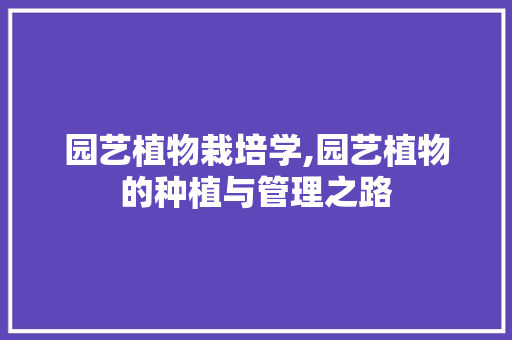 园艺植物栽培学,园艺植物的种植与管理之路